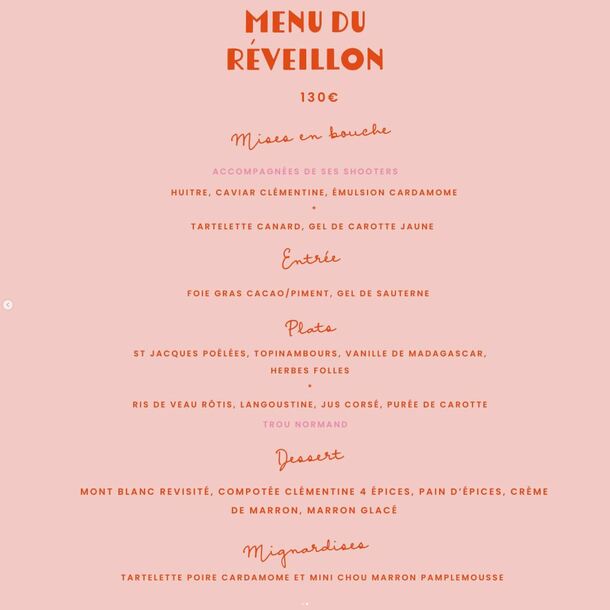 MENU DU RÉVEILLON

130€

Mises en bouche

ACCOMPAGNÉES DE SES SHOOTERS

HUITRE, CAVIAR CLÉMENTINE, ÉMULSION CARDAMOME

•

TARTELETTE CANARD, GEL DE CAROTTE JAUNE

Entrée

FOIE GRAS CACAO/PIMENT, GEL DE SAUTERNE

Plats

ST JACQUES POÊLÉES, TOPINAMBOURS, VANILLE DE MADAGASCAR, HERBES FOLLES

•

RIS DE VEAU RÔTIS, LANGOUSTINE, JUS CORSÉ, PURÉE DE CAROTTE

TROU NORMAND

Dessert

MONT BLANC REVISITÉ, COMPOTÉE CLÉMENTINE 4 ÉPICES, PAIN D'ÉPICES, CRÈME DE MARRON, MARRON GLACÉ

Mignardises

TARTELETTE POIRE CARDAMOME ET MINI CHOU MARRON PAMPLEMOUSSE